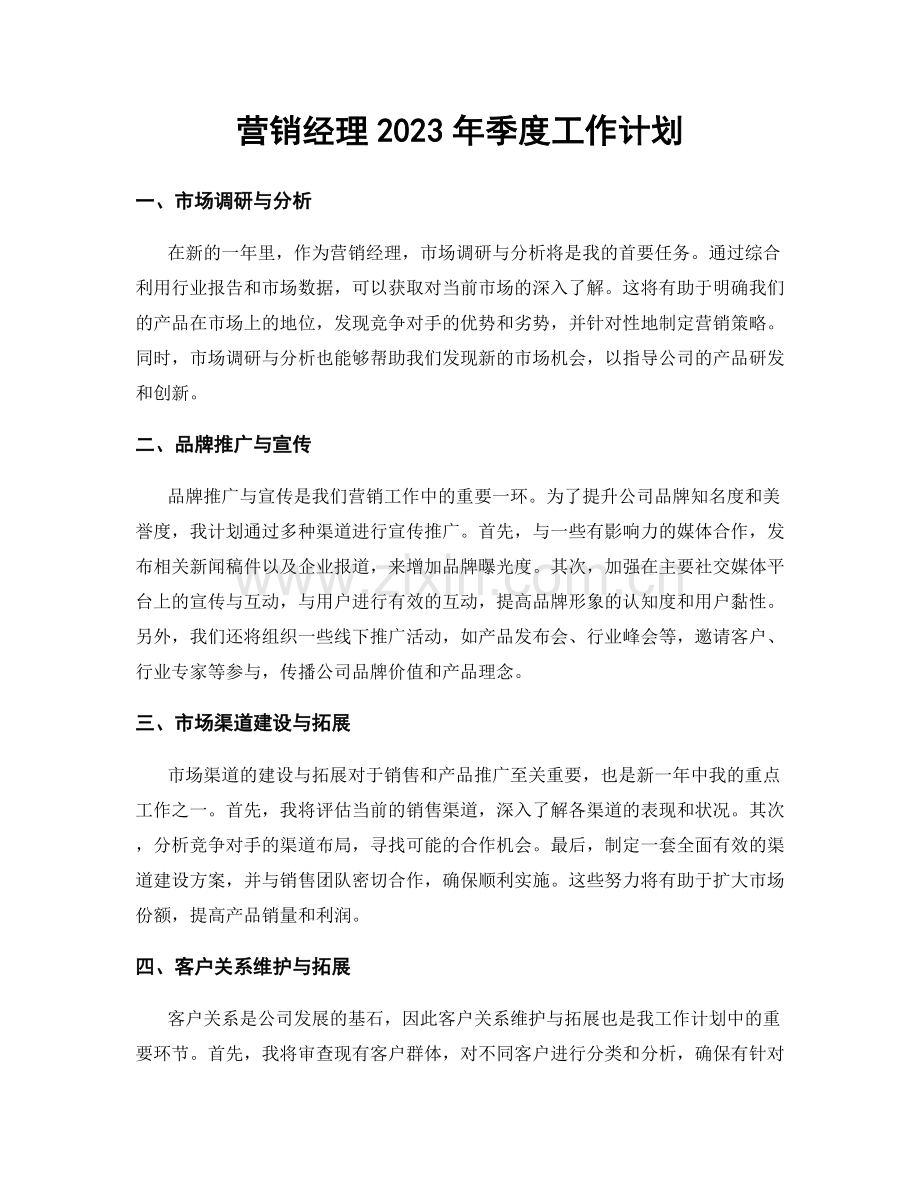 营销经理2023年季度工作计划

一、市场调研与分析

在新的一年里，作为营销经理，市场调研与分析将是我的首要任务。通过综合利用行业报告和市场数据，可以获取对当前市场的深入了解。这将有助于明确我们的产品在市场上的地位，发现竞争对手的优势和劣势，并针对性地制定营销策略。同时，市场调研与分析也能够帮助我们发现新的市场机会，以指导公司的产品研发和创新。

二、品牌推广与宣传

品牌推广与宣传是我们营销工作中的重要一环。为了提升公司品牌知名度和美誉度，我计划通过多种渠道进行宣传推广。首先，与一些有影响力的媒体合作，发布相关新闻稿件以及企业报道，来增加品牌曝光度。其次，加强在主要社交媒体平台上的宣传与互动，与用户进行有效的互动，提高品牌形象的认知度和用户黏性。另外，我们还将组织一些线下推广活动，如产品发布会、行业峰会等，邀请客户、行业专家等参与，传播公司品牌价值和产品理念。

三、市场渠道建设与拓展

市场渠道的建设与拓展对于销售和产品推广至关重要，也是新一年中我的重点工作之一。首先，我将评估当前的销售渠道，深入了解各渠道的表现和状况。其次，分析竞争对手的渠道布局，寻找可能的合作机会。最后，制定一套全面有效的渠道建设方案，并与销售团队密切合作，确保顺利实施。这些努力将有助于扩大市场份额，提高产品销量和利润。

四、客户关系维护与拓展

客户关系是公司发展的基石，因此客户关系维护与拓展也是我工作计划中的重要环节。首先，我将审查现有客户群体，对不同客户进行分类和分析，确保有针对

www.zixin.com.cn